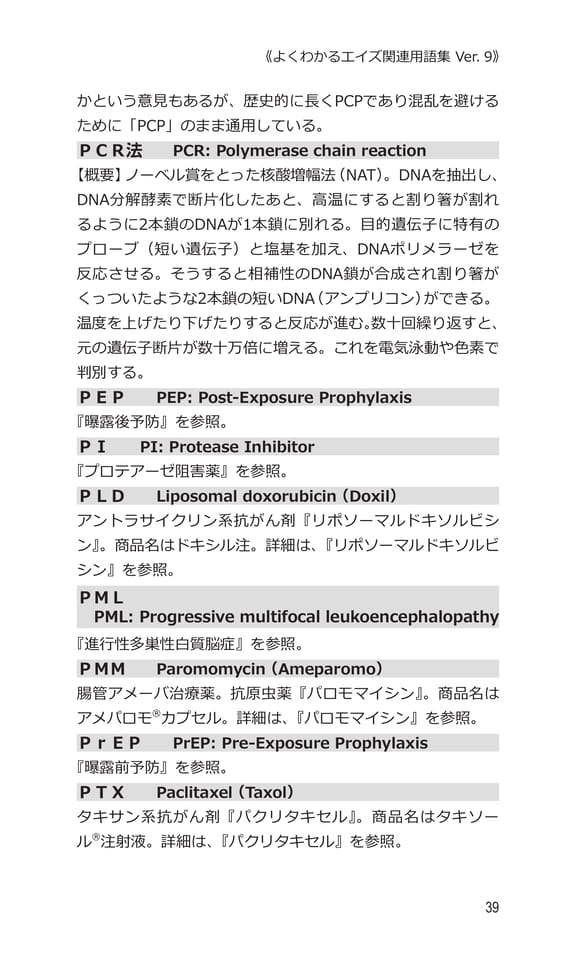 《よくわかるエイズ関連用語集 Ver. 9》

かという意見もあるが、歴史的に長くPCPであり混乱を避けるために「PCP」のまま通用している。

ＰＣＲ法　PCR: Polymerase chain reaction

【概要】ノーベル賞をとった核酸増幅法（NAT）。DNAを抽出し、DNA分解酵素で断片化したあと、高温にすると割り箸が割れるように2本鎖のDNAが1本鎖に別れる。目的遺伝子に特有のプローブ（短い遺伝子）と塩基を加え、DNAポリメラーゼを反応させる。そうすると相補性のDNA鎖が合成され割り箸がくっついたような2本鎖の短いDNA（アンプリコン）ができる。温度を上げたり下げたりすると反応が進む。数十回繰り返すと、元の遺伝子断片が数十万倍に増える。これを電気泳動や色素で判別する。

ＰＥＰ　PEP: Post-Exposure Prophylaxis

『曝露後予防』を参照。

ＰＩ　PI: Protease Inhibitor

『プロテアーゼ阻害薬』を参照。

ＰＬＤ　Liposomal doxorubicin（Doxil）

アントラサイクリン系抗がん剤『リポソーマルドキソルビシン』。商品名はドキシル注。詳細は、『リポソーマルドキソルビシン』を参照。

ＰＭＬ
PML: Progressive multifocal leukoencephalopathy

『進行性多巣性白質脳症』を参照。

ＰＭＭ　Paromomycin（Ameparomo）

腸管アメーバ治療薬。抗原虫薬『パロモマイシン』。商品名はアメパロモ®カプセル。詳細は、『パロモマイシン』を参照。

ＰｒＥＰ　PrEP: Pre-Exposure Prophylaxis

『曝露前予防』を参照。

ＰＴＸ　Paclitaxel（Taxol）

タキサン系抗がん剤『パクリタキセル』。商品名はタキソール®注射液。詳細は、『パクリタキセル』を参照。

39